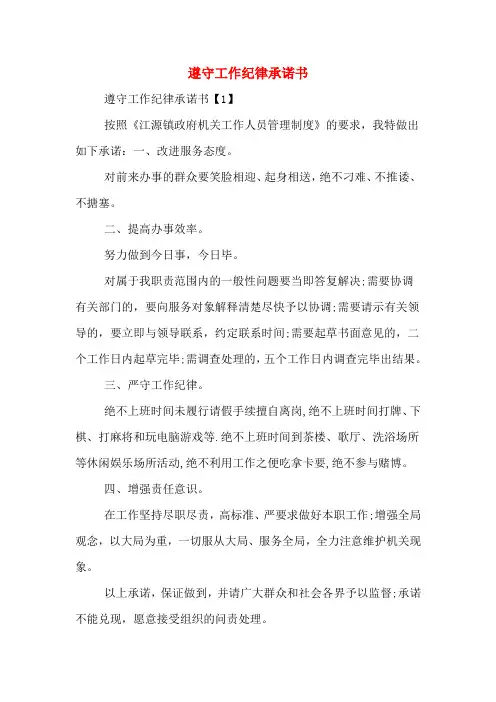 遵守工作纪律承诺书

遵守工作纪律承诺书【1】

按照《江源镇政府机关工作人员管理制度》的要求，我特做出如下承诺：一、改进服务态度。

对前来办事的群众要笑脸相迎、起身相送，绝不刁难、不推诿、不搪塞。

二、提高办事效率。

努力做到今日事，今日毕。

对属于我职责范围内的一般性问题要当即答复解决;需要协调有关部门的，要向服务对象解释清楚尽快予以协调;需要请示有关领导的，要立即与领导联系，约定联系时间;需要起草书面意见的，二个工作日内起草完毕;需调查处理的，五个工作日内调查完毕出结果。

三、严守工作纪律。

绝不上班时间未履行请假手续擅自离岗,绝不上班时间打牌、下棋、打麻将和玩电脑游戏等.绝不上班时间到茶楼、歌厅、洗浴场所等休闲娱乐场所活动,绝不利用工作之便吃拿卡要,绝不参与赌博。

四、增强责任意识。

在工作坚持尽职尽责，高标准、严要求做好本职工作;增强全局观念，以大局为重，一切服从大局、服务全局，全力注意维护机关现象。

以上承诺，保证做到，并请广大群众和社会各界予以监督;承诺不能兑现，愿意接受组织的问责处理。